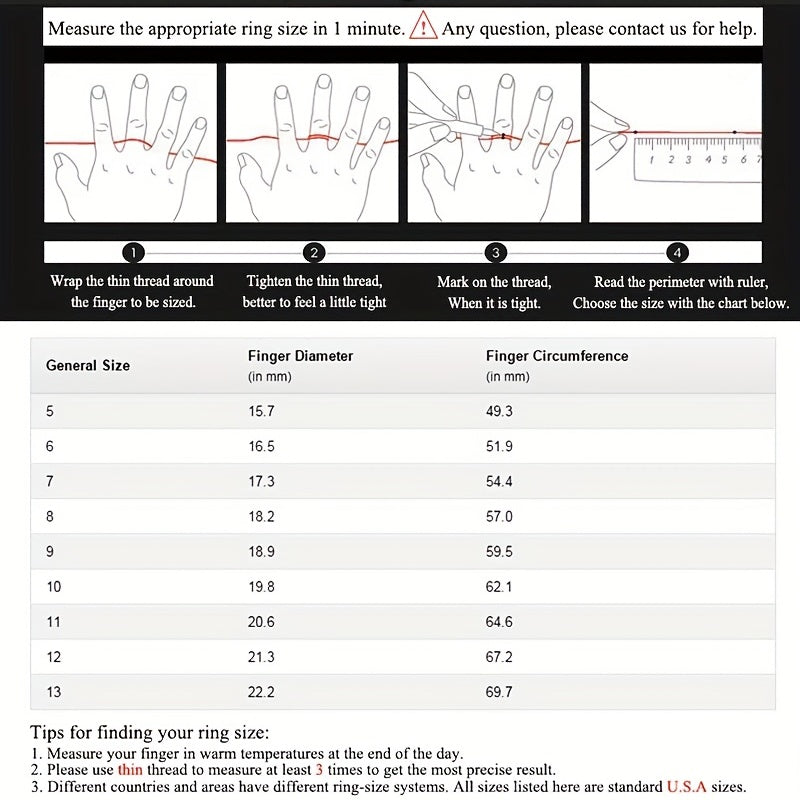 Measure the appropriate ring size in 1 minute. ! Any question, please contact us for help.

1 2 3 4 5 6 7

1
Wrap the thin thread around the finger to be sized.

2
Tighten the thin thread, better to feel a little tight

3
Mark on the thread, When it is tight.

4
Read the perimeter with ruler, Choose the size with the chart below.

| General Size | Finger Diameter (in mm) | Finger Circumference (in mm) |
|---|---|---|
| 5 | 15.7 | 49.3 |
| 6 | 16.5 | 51.9 |
| 7 | 17.3 | 54.4 |
| 8 | 18.2 | 57.0 |
| 9 | 18.9 | 59.5 |
| 10 | 19.8 | 62.1 |
| 11 | 20.6 | 64.6 |
| 12 | 21.3 | 67.2 |
| 13 | 22.2 | 69.7 |

Tips for finding your ring size:
1. Measure your finger in warm temperatures at the end of the day.
2. Please use thin thread to measure at least 3 times to get the most precise result.
3. Different countries and areas have different ring-size systems. All sizes listed here are standard U.S.A sizes.